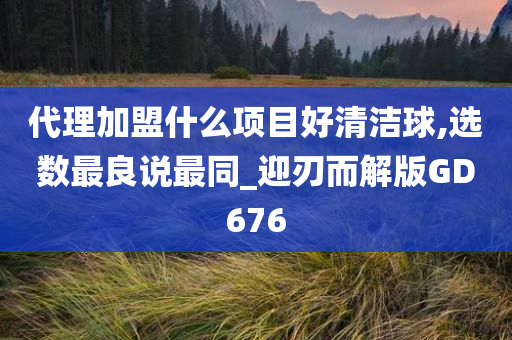 代理加盟什么项目好清洁球,选数最良说最同_迎刃而解版GD676